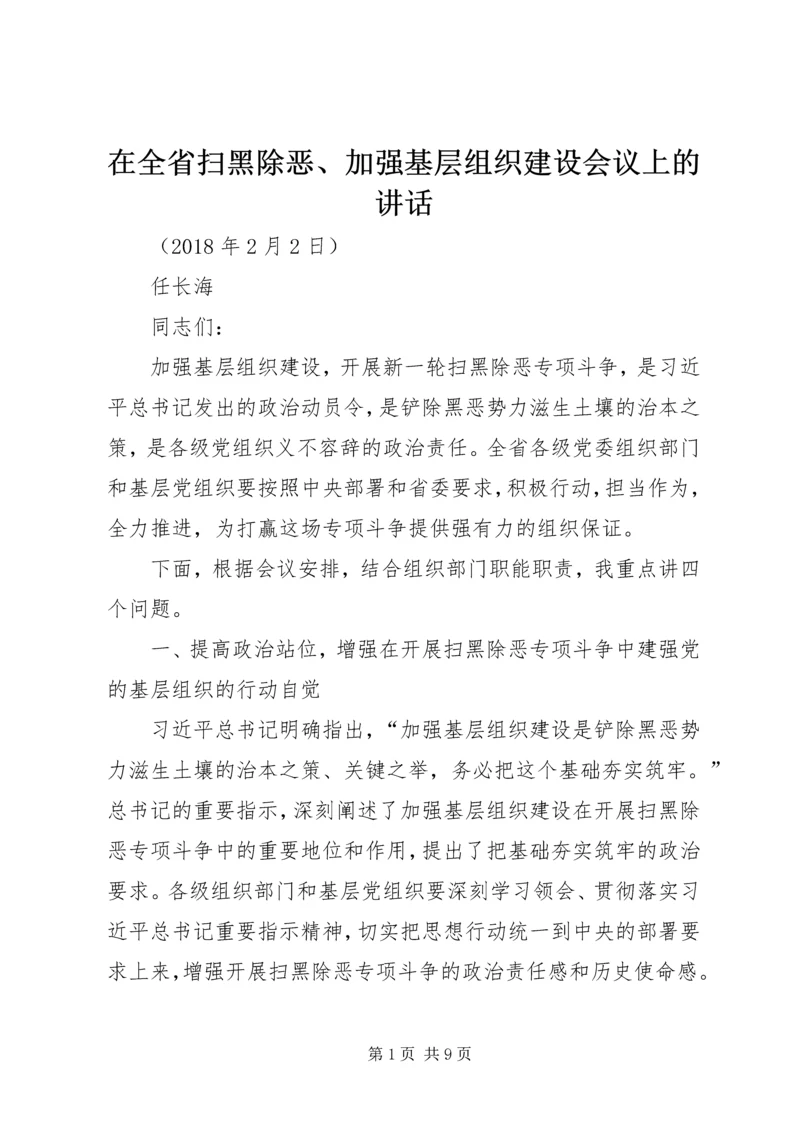 在全省扫黑除恶、加强基层组织建设会议上的讲话

（2018 年 2 月 2 日）

任长海

同志们：

加强基层组织建设，开展新一轮扫黑除恶专项斗争，是习近平总书记发出的政治动员令，是铲除黑恶势力滋生土壤的治本之策，是各级党组织义不容辞的政治责任。全省各级党委组织部门和基层党组织要按照中央部署和省委要求，积极行动，担当作为，全力推进，为打赢这场专项斗争提供强有力的组织保证。

下面，根据会议安排，结合组织部门职能职责，我重点讲四个问题。

一、提高政治站位，增强在开展扫黑除恶专项斗争中建强党的基层组织的行动自觉

习近平总书记明确指出，“加强基层组织建设是铲除黑恶势力滋生土壤的治本之策、关键之举，务必把这个基础夯实筑牢。”总书记的重要指示，深刻阐述了加强基层组织建设在开展扫黑除恶专项斗争中的重要地位和作用，提出了把基础夯实筑牢的政治要求。各级组织部门和基层党组织要深刻学习领会、贯彻落实习近平总书记重要指示精神，切实把思想行动统一到中央的部署要求上来，增强开展扫黑除恶专项斗争的政治责任感和历史使命感。

第 1 页 共 9 页